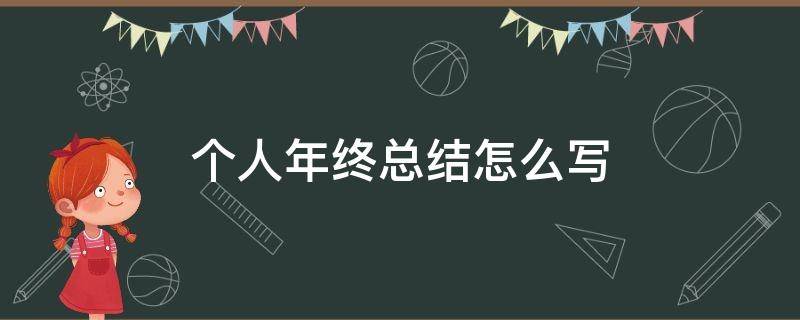 个人年终总结怎么写